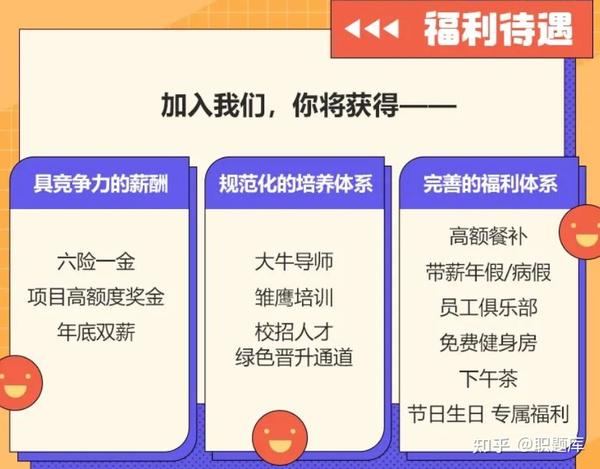 福利待遇

加入我们，你将获得——

具竞争力的薪酬

六险一金
项目高额度奖金
年底双薪

规范化的培养体系

大牛导师
雏鹰培训
校招人才
绿色晋升通道

完善的福利体系

高额餐补
带薪年假/病假
员工俱乐部
免费健身房
下午茶
节日生日 专属福利

知乎 @职题库